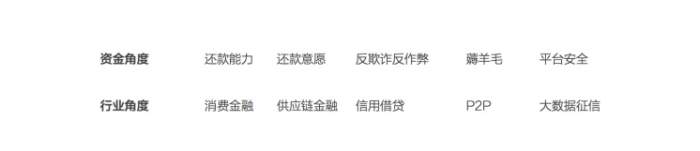 | 资金角度 | 还款能力 | 还款意愿 | 反欺诈反作弊 | 薅羊毛 | 平台安全 |
|---|---|---|---|---|---|
| 行业角度 | 消费金融 | 供应链金融 | 信用借贷 | P2P | 大数据征信 |